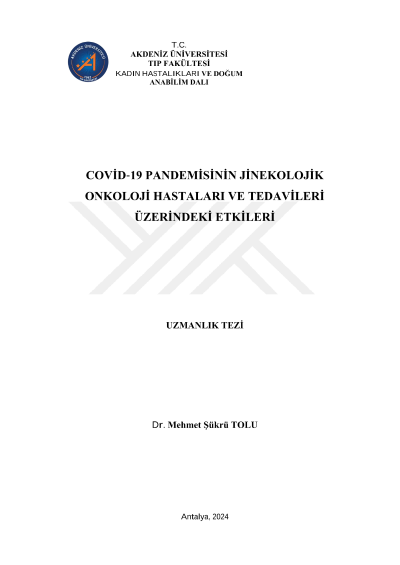 T.C.
AKDENİZ ÜNİVERSİTESİ
TIP FAKÜLTESİ
KADIN HASTALIKLARI VE DOĞUM
ANABİLİM DALI

COVİD-19 PANDEMİSİNİN JİNEKOLOJİK ONKOLOJİ HASTALARI VE TEDAVİLERİ ÜZERİNDEKİ ETKİLERİ

UZMANLIK TEZİ

Dr. Mehmet Şükrü TOLU

Antalya, 2024